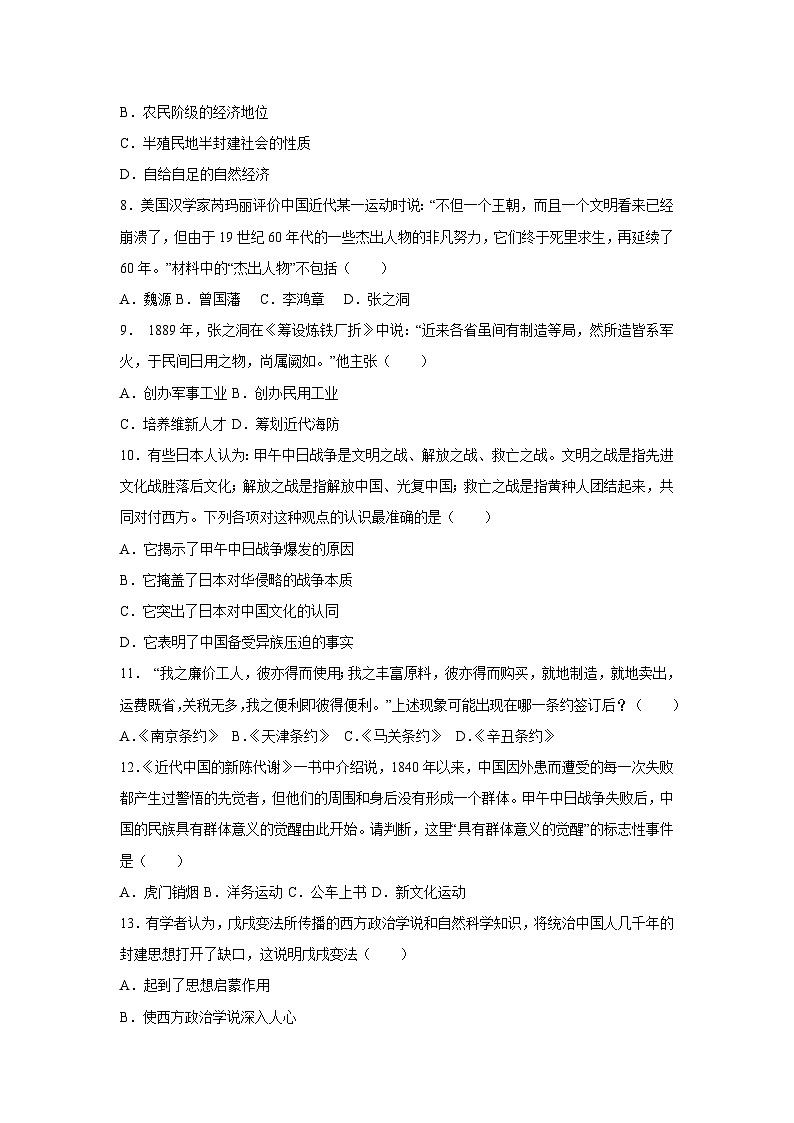 B．农民阶级的经济地位

C．半殖民地半封建社会的性质

D．自给自足的自然经济

8．美国汉学家芮玛丽评价中国近代某一运动时说：“不但一个王朝，而且一个文明看来已经崩溃了，但由于19世纪60年代的一些杰出人物的非凡努力，它们终于死里求生，再延续了60年。”材料中的“杰出人物”不包括（　　）

A．魏源 B．曾国藩　C．李鸿章　D．张之洞

9． 1889年，张之洞在《筹设炼铁厂折》中说：“近来各省虽间有制造等局，然所造皆系军火，于民间日用之物，尚属阙如。”他主张（　　）

A．创办军事工业 B．创办民用工业

C．培养维新人才 D．筹划近代海防

10．有些日本人认为：甲午中日战争是文明之战、解放之战、救亡之战。文明之战是指先进文化战胜落后文化；解放之战是指解放中国、光复中国；救亡之战是指黄种人团结起来，共同对付西方。下列各项对这种观点的认识最准确的是（　　）

A．它揭示了甲午中日战争爆发的原因

B．它掩盖了日本对华侵略的战争本质

C．它突出了日本对中国文化的认同

D．它表明了中国备受异族压迫的事实

11． “我之廉价工人，彼亦得而使用；我之丰富原料，彼亦得而购买，就地制造，就地卖出，运费既省，关税无多，我之便利即彼得便利。”上述现象可能出现在哪一条约签订后？（　　）

A.《南京条约》 B.《天津条约》 C.《马关条约》 D.《辛丑条约》

12.《近代中国的新陈代谢》一书中介绍说，1840年以来，中国因外患而遭受的每一次失败都产生过警悟的先觉者，但他们的周围和身后没有形成一个群体。甲午中日战争失败后，中国的民族具有群体意义的觉醒由此开始。请判断，这里“具有群体意义的觉醒”的标志性事件是（　　）

A．虎门销烟 B．洋务运动 C．公车上书 D．新文化运动

13．有学者认为，戊戌变法所传播的西方政治学说和自然科学知识，将统治中国人几千年的封建思想打开了缺口，这说明戊戌变法（　　）

A．起到了思想启蒙作用

B．使西方政治学说深入人心